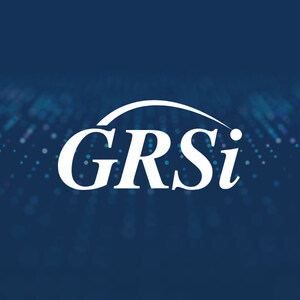 GRSi